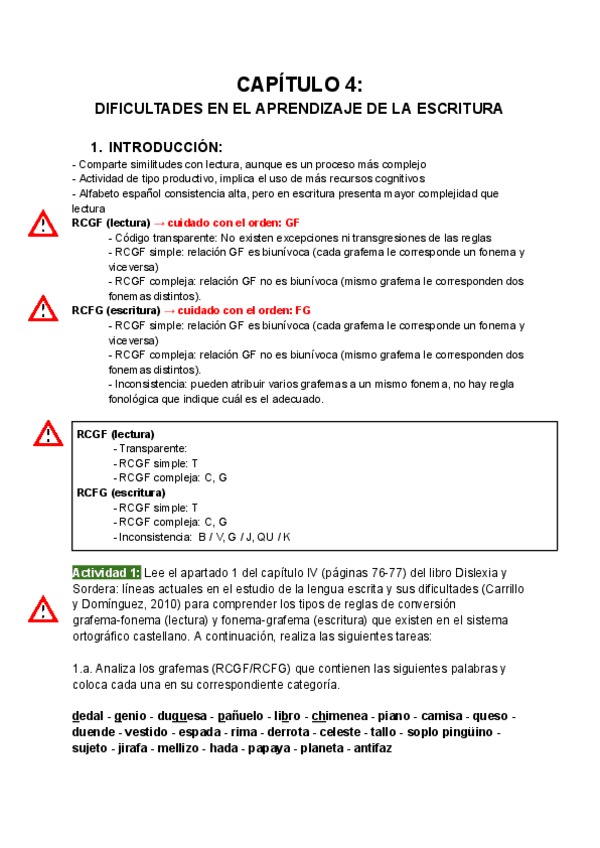 CAPÍTULO 4:
DIFICULTADES EN EL APRENDIZAJE DE LA ESCRITURA

1. INTRODUCCIÓN:
- Comparte similitudes con lectura, aunque es un proceso más complejo
- Actividad de tipo productivo, implica el uso de más recursos cognitivos
- Alfabeto español consistencia alta, pero en escritura presenta mayor complejidad que lectura

RCGF (lectura) → cuidado con el orden: GF
- Código transparente: No existen excepciones ni transgresiones de las reglas
- RCGF simple: relación GF es biunívoca (cada grafema le corresponde un fonema y viceversa)
- RCGF compleja: relación GF no es biunívoca (mismo grafema le corresponden dos fonemas distintos).

RCFG (escritura) → cuidado con el orden: FG
- RCGF simple: relación GF es biunívoca (cada grafema le corresponde un fonema y viceversa)
- RCGF compleja: relación GF no es biunívoca (mismo grafema le corresponden dos fonemas distintos).
- Inconsistencia: pueden atribuir varios grafemas a un mismo fonema, no hay regla fonológica que indique cuál es el adecuado.

RCGF (lectura)
- Transparente:
- RCGF simple: T
- RCGF compleja: C, G
RCFG (escritura)
- RCGF simple: T
- RCGF compleja: C, G
- Inconsistencia: B / V, G / J, QU / K

Actividad 1: Lee el apartado 1 del capítulo IV (páginas 76-77) del libro Dislexia y Sordera: líneas actuales en el estudio de la lengua escrita y sus dificultades (Carrillo y Domínguez, 2010) para comprender los tipos de reglas de conversión grafema-fonema (lectura) y fonema-grafema (escritura) que existen en el sistema ortográfico castellano. A continuación, realiza las siguientes tareas:

1.a. Analiza los grafemas (RCGF/RCFG) que contienen las siguientes palabras y coloca cada una en su correspondiente categoría.

dedal - genio - duquesa - pañuelo - libro - chimenea - piano - camisa - queso - duende - vestido - espada - rima - derrota - celeste - tallo - soplo pingüino - sujeto - jirafa - mellizo - hada - papaya - planeta - antifaz